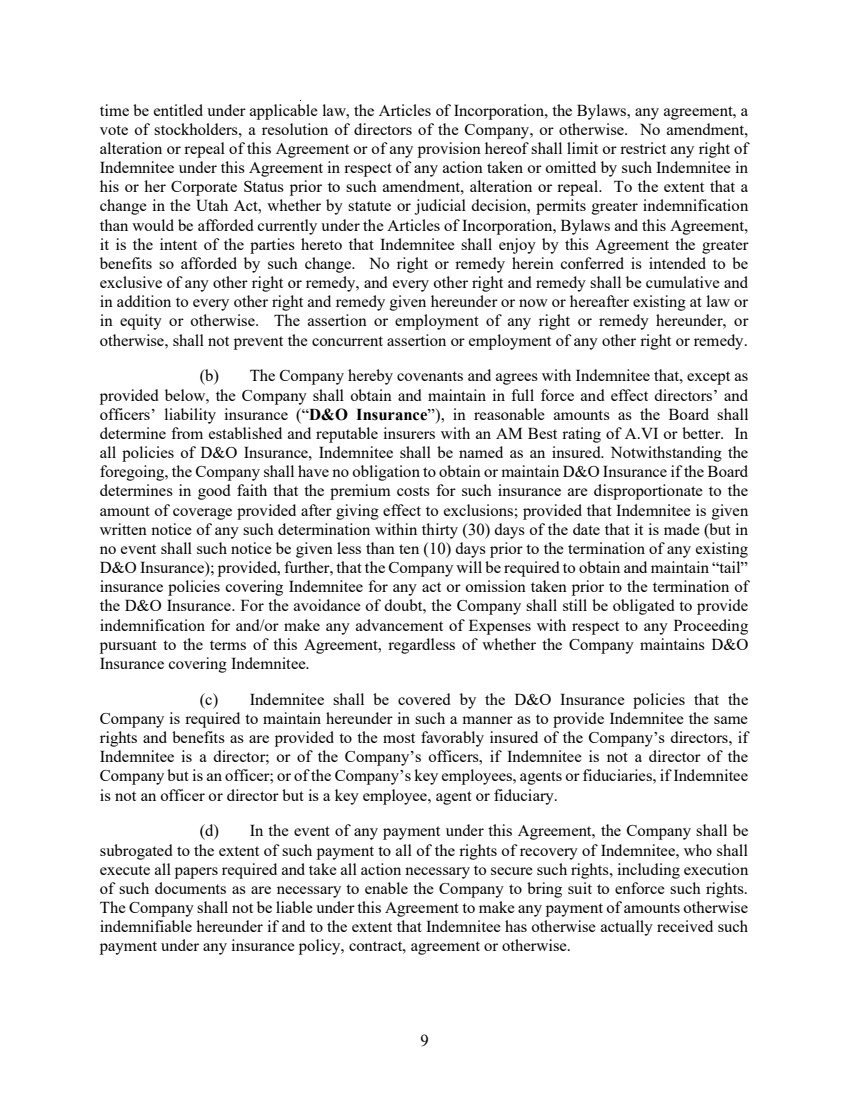 time be entitled under applicable law, the Articles of Incorporation, the Bylaws, any agreement, a vote of stockholders, a resolution of directors of the Company, or otherwise. No amendment, alteration or repeal of this Agreement or of any provision hereof shall limit or restrict any right of Indemnitee under this Agreement in respect of any action taken or omitted by such Indemnitee in his or her Corporate Status prior to such amendment, alteration or repeal. To the extent that a change in the Utah Act, whether by statute or judicial decision, permits greater indemnification than would be afforded currently under the Articles of Incorporation, Bylaws and this Agreement, it is the intent of the parties hereto that Indemnitee shall enjoy by this Agreement the greater benefits so afforded by such change. No right or remedy herein conferred is intended to be exclusive of any other right or remedy, and every other right and remedy shall be cumulative and in addition to every other right and remedy given hereunder or now or hereafter existing at law or in equity or otherwise. The assertion or employment of any right or remedy hereunder, or otherwise, shall not prevent the concurrent assertion or employment of any other right or remedy.

(b) The Company hereby covenants and agrees with Indemnitee that, except as provided below, the Company shall obtain and maintain in full force and effect directors' and officers' liability insurance ("D&O Insurance"), in reasonable amounts as the Board shall determine from established and reputable insurers with an AM Best rating of A.VI or better. In all policies of D&O Insurance, Indemnitee shall be named as an insured. Notwithstanding the foregoing, the Company shall have no obligation to obtain or maintain D&O Insurance if the Board determines in good faith that the premium costs for such insurance are disproportionate to the amount of coverage provided after giving effect to exclusions; provided that Indemnitee is given written notice of any such determination within thirty (30) days of the date that it is made (but in no event shall such notice be given less than ten (10) days prior to the termination of any existing D&O Insurance); provided, further, that the Company will be required to obtain and maintain "tail" insurance policies covering Indemnitee for any act or omission taken prior to the termination of the D&O Insurance. For the avoidance of doubt, the Company shall still be obligated to provide indemnification for and/or make any advancement of Expenses with respect to any Proceeding pursuant to the terms of this Agreement, regardless of whether the Company maintains D&O Insurance covering Indemnitee.

(c) Indemnitee shall be covered by the D&O Insurance policies that the Company is required to maintain hereunder in such a manner as to provide Indemnitee the same rights and benefits as are provided to the most favorably insured of the Company's directors, if Indemnitee is a director; or of the Company's officers, if Indemnitee is not a director of the Company but is an officer; or of the Company's key employees, agents or fiduciaries, if Indemnitee is not an officer or director but is a key employee, agent or fiduciary.

(d) In the event of any payment under this Agreement, the Company shall be subrogated to the extent of such payment to all of the rights of recovery of Indemnitee, who shall execute all papers required and take all action necessary to secure such rights, including execution of such documents as are necessary to enable the Company to bring suit to enforce such rights. The Company shall not be liable under this Agreement to make any payment of amounts otherwise indemnifiable hereunder if and to the extent that Indemnitee has otherwise actually received such payment under any insurance policy, contract, agreement or otherwise.

9